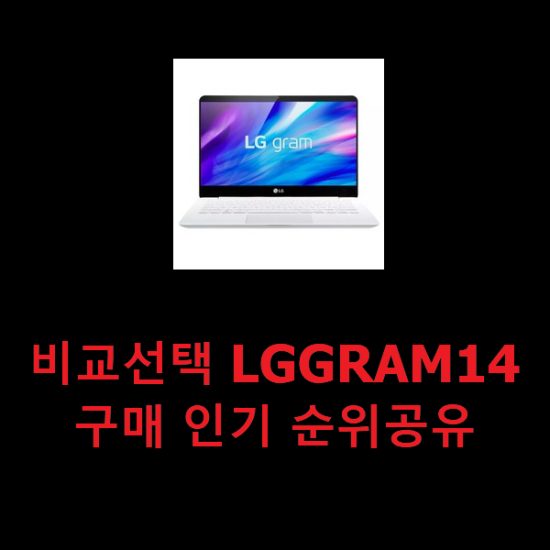 LG gram

LG

비교선택 LGGRAM14 구매 인기 순위공유